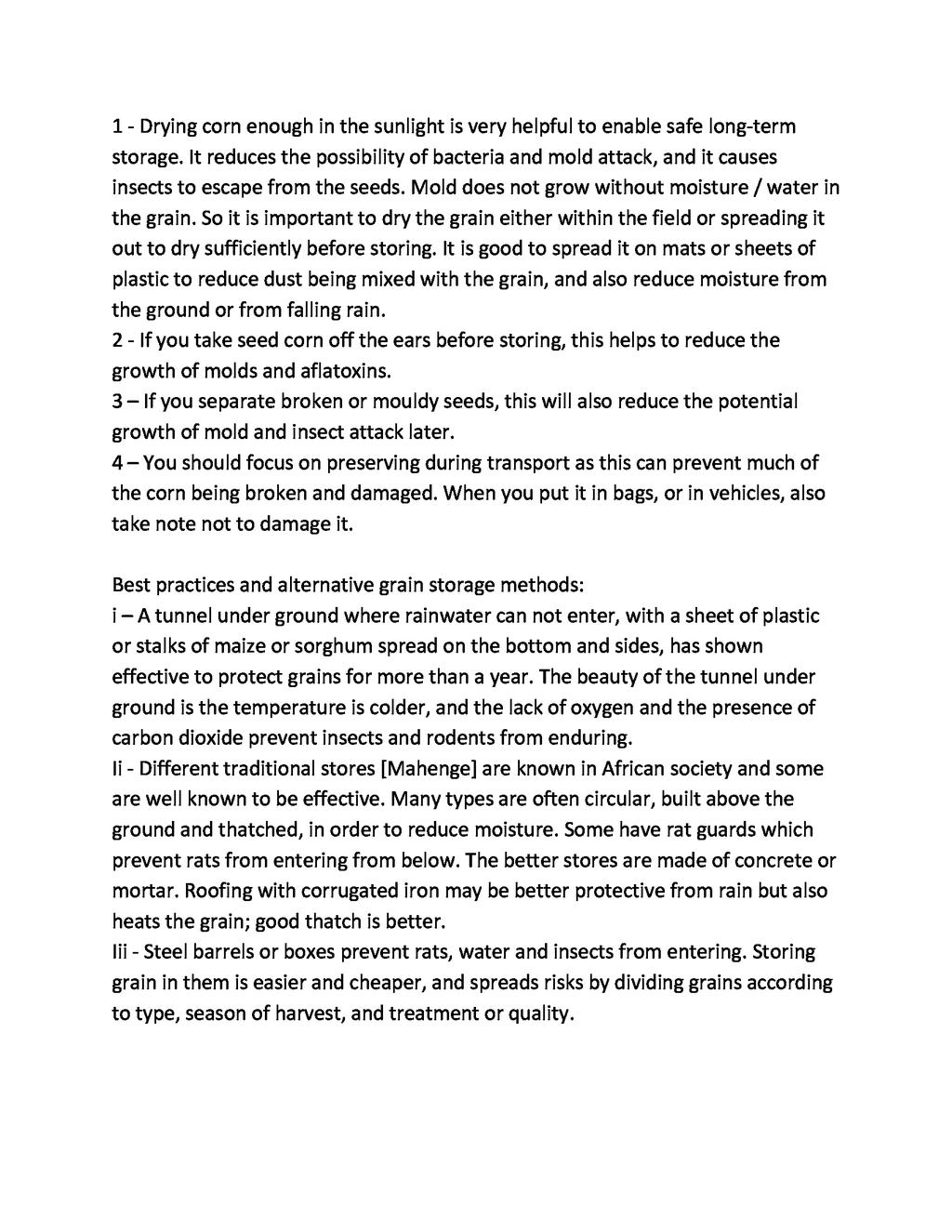 1 - Drying corn enough in the sunlight is very helpful to enable safe long-term storage. It reduces the possibility of bacteria and mold attack, and it causes insects to escape from the seeds. Mold does not grow without moisture / water in the grain. So it is important to dry the grain either within the field or spreading it out to dry sufficiently before storing. It is good to spread it on mats or sheets of plastic to reduce dust being mixed with the grain, and also reduce moisture from the ground or from falling rain.
2 - If you take seed corn off the ears before storing, this helps to reduce the growth of molds and aflatoxins.
3 – If you separate broken or mouldy seeds, this will also reduce the potential growth of mold and insect attack later.
4 – You should focus on preserving during transport as this can prevent much of the corn being broken and damaged. When you put it in bags, or in vehicles, also take note not to damage it.

Best practices and alternative grain storage methods:
i – A tunnel under ground where rainwater can not enter, with a sheet of plastic or stalks of maize or sorghum spread on the bottom and sides, has shown effective to protect grains for more than a year. The beauty of the tunnel under ground is the temperature is colder, and the lack of oxygen and the presence of carbon dioxide prevent insects and rodents from enduring.
Ii - Different traditional stores [Mahenge] are known in African society and some are well known to be effective. Many types are often circular, built above the ground and thatched, in order to reduce moisture. Some have rat guards which prevent rats from entering from below. The better stores are made of concrete or mortar. Roofing with corrugated iron may be better protective from rain but also heats the grain; good thatch is better.
Iii - Steel barrels or boxes prevent rats, water and insects from entering. Storing grain in them is easier and cheaper, and spreads risks by dividing grains according to type, season of harvest, and treatment or quality.